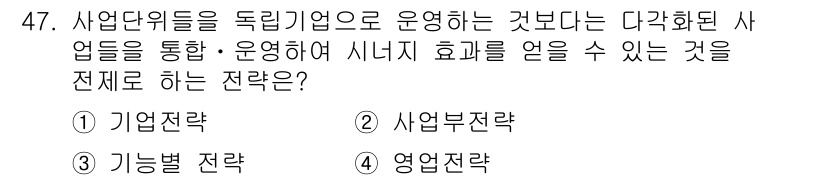 47. 사업단위들을 독립기업으로 운영하는 것보다는 다각화된 사업들을 통합・운영하여 시너지 효과를 얻을 수 있는 것을 전제로 하는 전략은?

① 기업전략
② 사업부전략
③ 기능별 전략
④ 영업전략